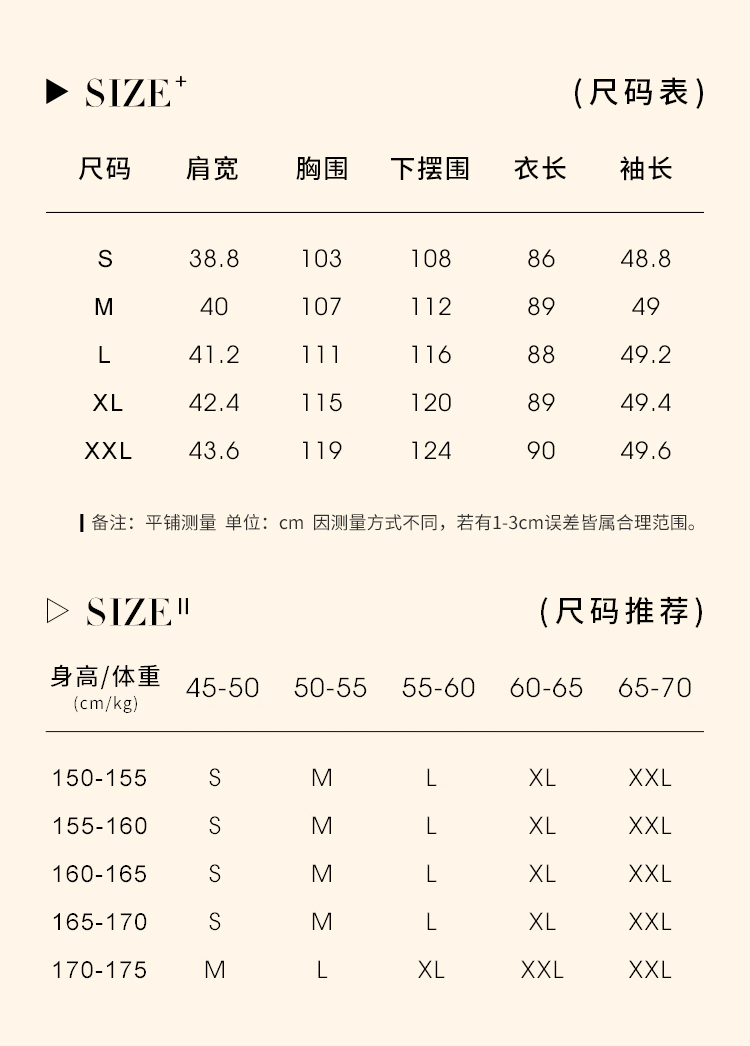 ▶ SIZE⁺ （尺码表）

| 尺码 | 肩宽 | 胸围 | 下摆围 | 衣长 | 袖长 |
|---|---|---|---|---|---|
| S | 38.8 | 103 | 108 | 86 | 48.8 |
| M | 40 | 107 | 112 | 89 | 49 |
| L | 41.2 | 111 | 116 | 88 | 49.2 |
| XL | 42.4 | 115 | 120 | 89 | 49.4 |
| XXL | 43.6 | 119 | 124 | 90 | 49.6 |

备注：平铺测量 单位：cm 因测量方式不同，若有1-3cm误差皆属合理范围。

▷ SIZE II （尺码推荐）

| 身高/体重 (cm/kg) | 45-50 | 50-55 | 55-60 | 60-65 | 65-70 |
|---|---|---|---|---|---|
| 150-155 | S | M | L | XL | XXL |
| 155-160 | S | M | L | XL | XXL |
| 160-165 | S | M | L | XL | XXL |
| 165-170 | S | M | L | XL | XXL |
| 170-175 | M | L | XL | XXL | XXL |